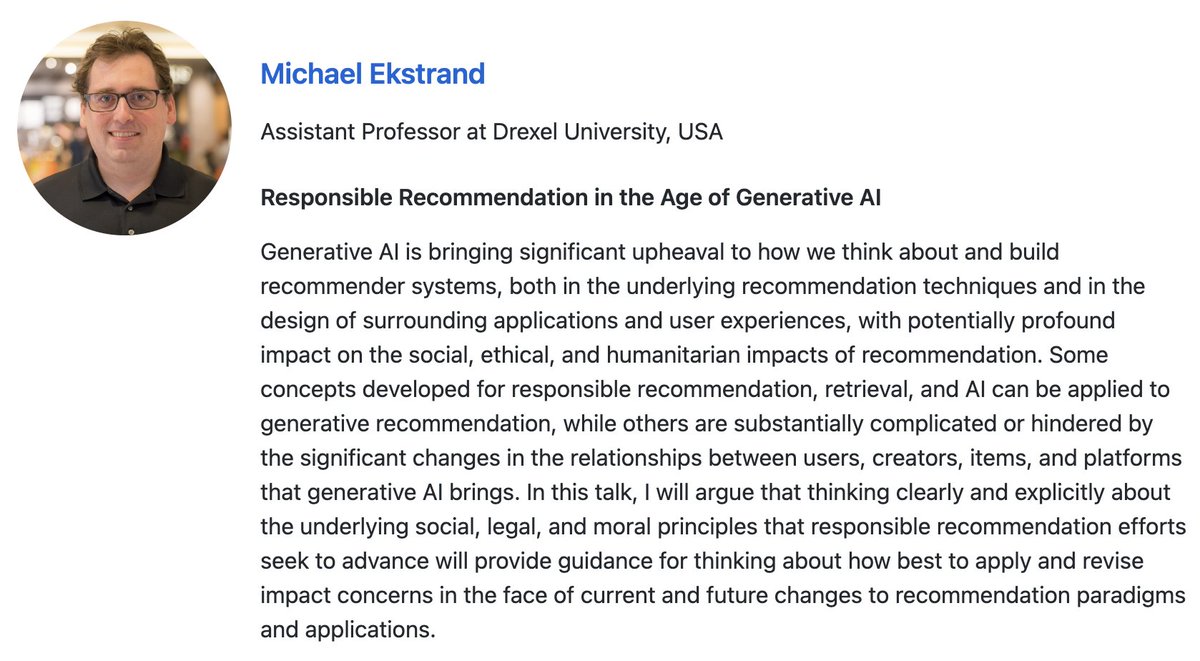 Michael Ekstrand

Assistant Professor at Drexel University, USA

Responsible Recommendation in the Age of Generative AI

Generative AI is bringing significant upheaval to how we think about and build recommender systems, both in the underlying recommendation techniques and in the design of surrounding applications and user experiences, with potentially profound impact on the social, ethical, and humanitarian impacts of recommendation. Some concepts developed for responsible recommendation, retrieval, and AI can be applied to generative recommendation, while others are substantially complicated or hindered by the significant changes in the relationships between users, creators, items, and platforms that generative AI brings. In this talk, I will argue that thinking clearly and explicitly about the underlying social, legal, and moral principles that responsible recommendation efforts seek to advance will provide guidance for thinking about how best to apply and revise impact concerns in the face of current and future changes to recommendation paradigms and applications.